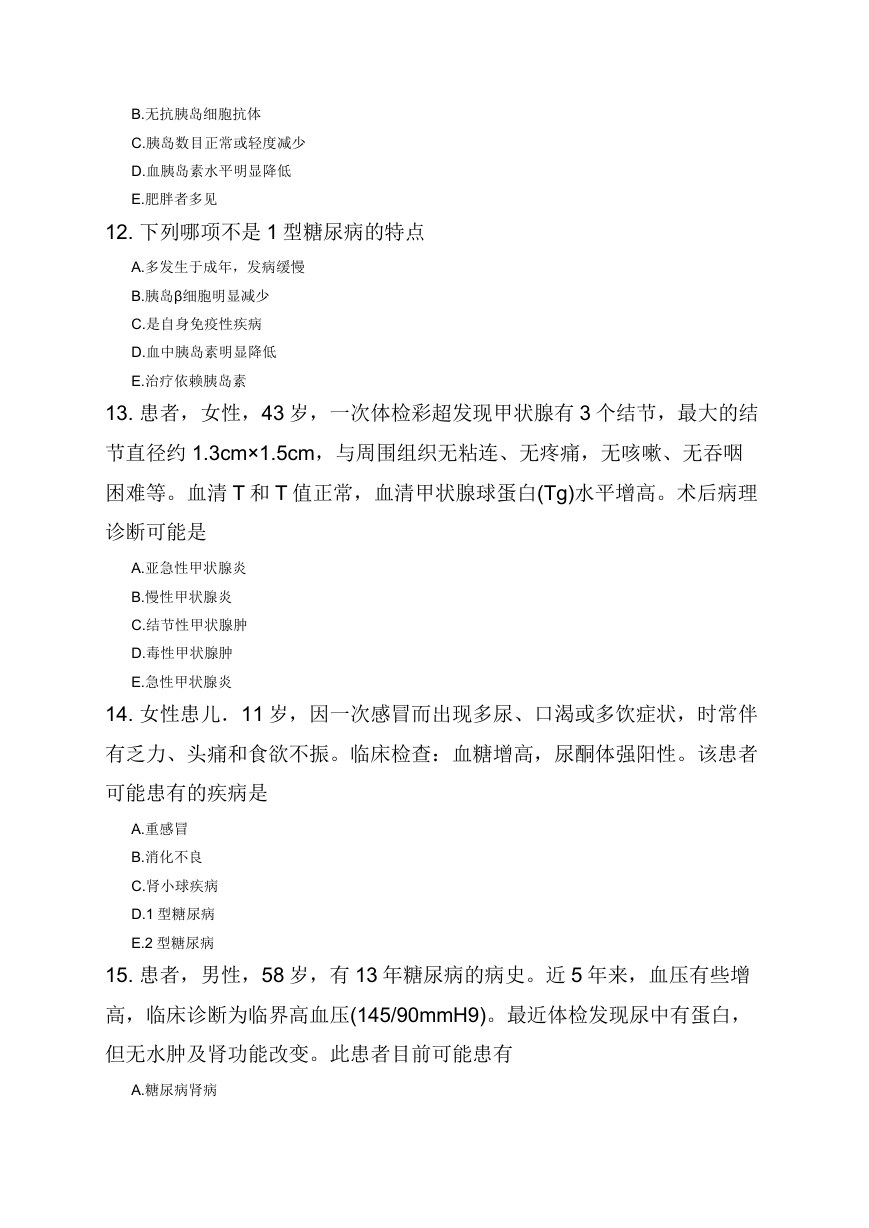 B.无抗胰岛细胞抗体
C.胰岛数目正常或轻度减少
D.血胰岛素水平明显降低
E.肥胖者多见

12. 下列哪项不是 1 型糖尿病的特点
A.多发生于成年，发病缓慢
B.胰岛β细胞明显减少
C.是自身免疫性疾病
D.血中胰岛素明显降低
E.治疗依赖胰岛素

13. 患者，女性，43 岁，一次体检彩超发现甲状腺有 3 个结节，最大的结节直径约 1.3cm×1.5cm，与周围组织无粘连、无疼痛，无咳嗽、无吞咽困难等。血清 T 和 T 值正常，血清甲状腺球蛋白(Tg)水平增高。术后病理诊断可能是
A.亚急性甲状腺炎
B.慢性甲状腺炎
C.结节性甲状腺肿
D.毒性甲状腺肿
E.急性甲状腺炎

14. 女性患儿．11 岁，因一次感冒而出现多尿、口渴或多饮症状，时常伴有乏力、头痛和食欲不振。临床检查：血糖增高，尿酮体强阳性。该患者可能患有的疾病是
A.重感冒
B.消化不良
C.肾小球疾病
D.1 型糖尿病
E.2 型糖尿病

15. 患者，男性，58 岁，有 13 年糖尿病的病史。近 5 年来，血压有些增高，临床诊断为临界高血压(145/90mmH9)。最近体检发现尿中有蛋白，但无水肿及肾功能改变。此患者目前可能患有
A.糖尿病肾病